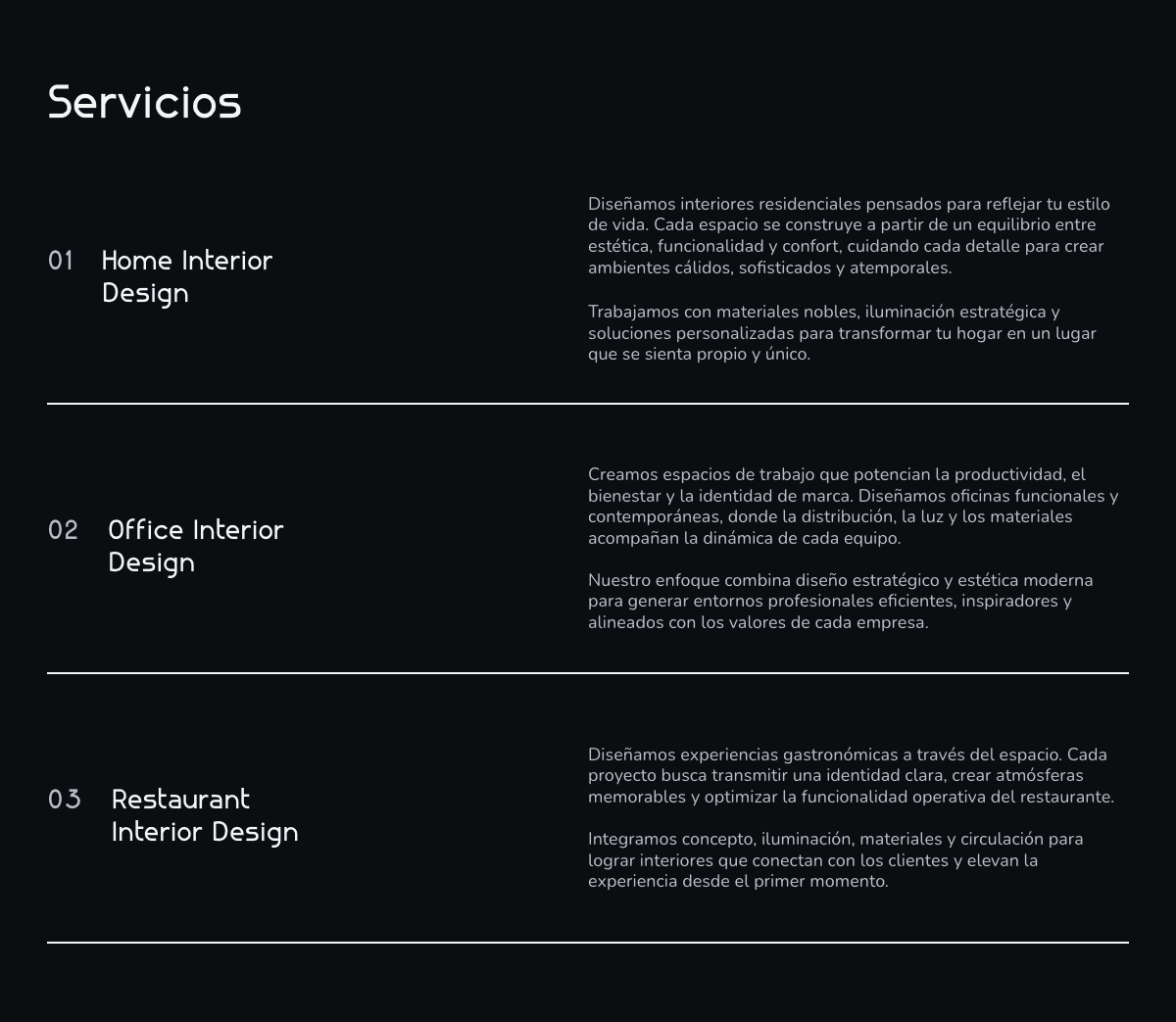 Servicios

01 Home Interior Design

Diseñamos interiores residenciales pensados para reflejar tu estilo de vida. Cada espacio se construye a partir de un equilibrio entre estética, funcionalidad y confort, cuidando cada detalle para crear ambientes cálidos, sofisticados y atemporales.

Trabajamos con materiales nobles, iluminación estratégica y soluciones personalizadas para transformar tu hogar en un lugar que se sienta propio y único.

02 Office Interior Design

Creamos espacios de trabajo que potencian la productividad, el bienestar y la identidad de marca. Diseñamos oficinas funcionales y contemporáneas, donde la distribución, la luz y los materiales acompañan la dinámica de cada equipo.

Nuestro enfoque combina diseño estratégico y estética moderna para generar entornos profesionales eficientes, inspiradores y alineados con los valores de cada empresa.

03 Restaurant Interior Design

Diseñamos experiencias gastronómicas a través del espacio. Cada proyecto busca transmitir una identidad clara, crear atmósferas memorables y optimizar la funcionalidad operativa del restaurante.

Integramos concepto, iluminación, materiales y circulación para lograr interiores que conectan con los clientes y elevan la experiencia desde el primer momento.